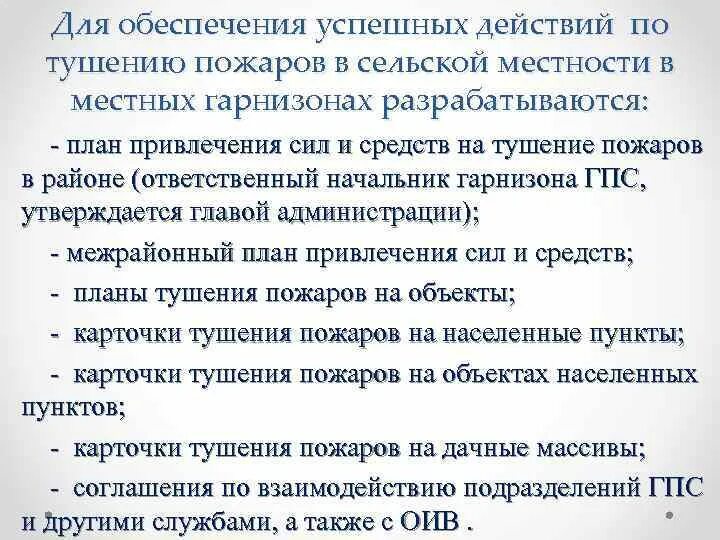 Для обеспечения успешных действий по тушению пожаров в сельской местности в местных гарнизонах разрабатываются:

- план привлечения сил и средств на тушение пожаров в районе (ответственный начальник гарнизона ГПС, утверждается главой администрации);

- межрайонный план привлечения сил и средств;

- планы тушения пожаров на объекты;

- карточки тушения пожаров на населенные пункты;

- карточки тушения пожаров на объектах населенных пунктов;

- карточки тушения пожаров на дачные массивы;

- соглашения по взаимодействию подразделений ГПС и другими службами, а также с ОИВ .